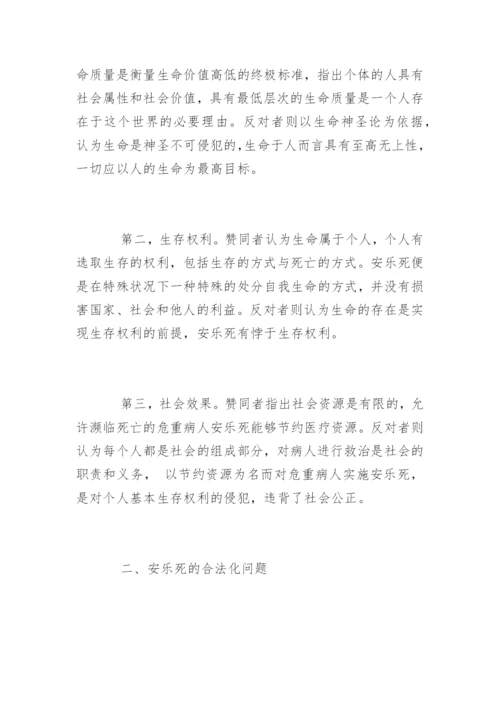 命质量是衡量生命价值高低的终极标准，指出个体的人具有社会属性和社会价值，具有最低层次的生命质量是一个人存在于这个世界的必要理由。反对者则以生命神圣论为依据，认为生命是神圣不可侵犯的,生命于人而言具有至高无上性，一切应以人的生命为最高目标。

第二，生存权利。赞同者认为生命属于个人，个人有选取生存的权利，包括生存的方式与死亡的方式。安乐死便是在特殊状况下一种特殊的处分自我生命的方式，并没有损害国家、社会和他人的利益。反对者则认为生命的存在是实现生存权利的前提，安乐死有悖于生存权利。

第三，社会效果。赞同者指出社会资源是有限的，允许濒临死亡的危重病人安乐死能够节约医疗资源。反对者则认为每个人都是社会的组成部分，对病人进行救治是社会的职责和义务， 以节约资源为名而对危重病人实施安乐死，是对个人基本生存权利的侵犯，违背了社会公正。

二、安乐死的合法化问题